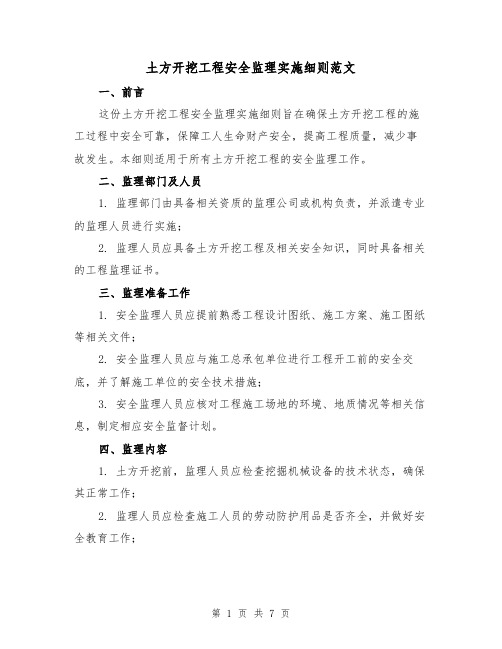 土方开挖工程安全监理实施细则范文

一、前言

这份土方开挖工程安全监理实施细则旨在确保土方开挖工程的施工过程中安全可靠，保障工人生命财产安全，提高工程质量，减少事故发生。本细则适用于所有土方开挖工程的安全监理工作。

二、监理部门及人员

1. 监理部门由具备相关资质的监理公司或机构负责，并派遣专业的监理人员进行实施；

2. 监理人员应具备土方开挖工程及相关安全知识，同时具备相关的工程监理证书。

三、监理准备工作

1. 安全监理人员应提前熟悉工程设计图纸、施工方案、施工图纸等相关文件；

2. 安全监理人员应与施工总承包单位进行工程开工前的安全交底，并了解施工单位的安全技术措施；

3. 安全监理人员应核对工程施工场地的环境、地质情况等相关信息，制定相应安全监督计划。

四、监理内容

1. 土方开挖前，监理人员应检查挖掘机械设备的技术状态，确保其正常工作；

2. 监理人员应检查施工人员的劳动防护用品是否齐全，并做好安全教育工作；

第 1 页 共 7 页